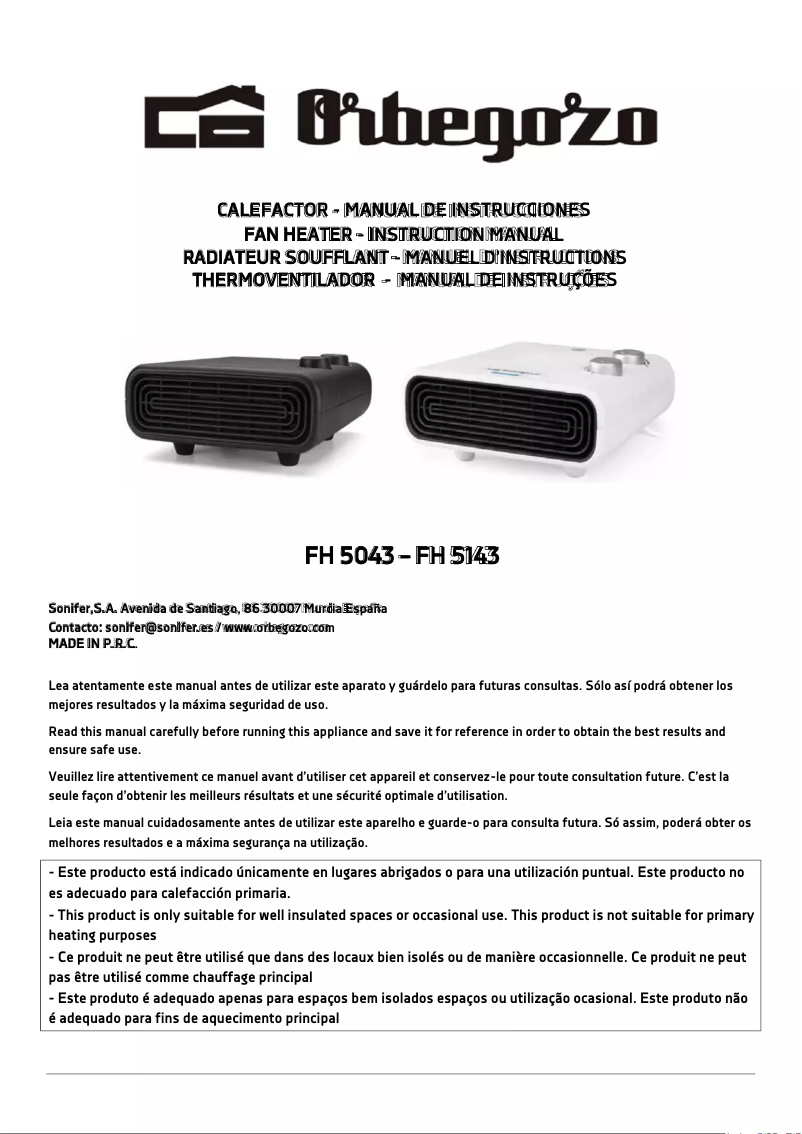 Orbegozo

CALEFACTOR - MANUAL DE INSTRUCCIONES
FAN HEATER - INSTRUCTION MANUAL
RADIATEUR SOUFFLANT - MANUEL D'INSTRUCTIONS
THERMOVENTILADOR - MANUAL DE INSTRUÇÕES

FH 5043 – FH 5143

Sonifer,S.A. Avenida de Santiago, 86 30007 Murcia España
Contacto: sonifer@sonifer.es / www.orbegozo.com
MADE IN P.R.C.

Lea atentamente este manual antes de utilizar este aparato y guárdelo para futuras consultas. Sólo así podrá obtener los mejores resultados y la máxima seguridad de uso.

Read this manual carefully before running this appliance and save it for reference in order to obtain the best results and ensure safe use.

Veuillez lire attentivement ce manuel avant d'utiliser cet appareil et conservez-le pour toute consultation future. C'est la seule façon d'obtenir les meilleurs résultats et une sécurité optimale d'utilisation.

Leia este manual cuidadosamente antes de utilizar este aparelho e guarde-o para consulta futura. Só assim, poderá obter os melhores resultados e a máxima segurança na utilização.

- Este producto está indicado únicamente en lugares abrigados o para una utilización puntual. Este producto no es adecuado para calefacción primaria.
- This product is only suitable for well insulated spaces or occasional use. This product is not suitable for primary heating purposes
- Ce produit ne peut être utilisé que dans des locaux bien isolés ou de manière occasionnelle. Ce produit ne peut pas être utilisé comme chauffage principal
- Este produto é adequado apenas para espaços bem isolados espaços ou utilização ocasional. Este produto não é adequado para fins de aquecimento principal